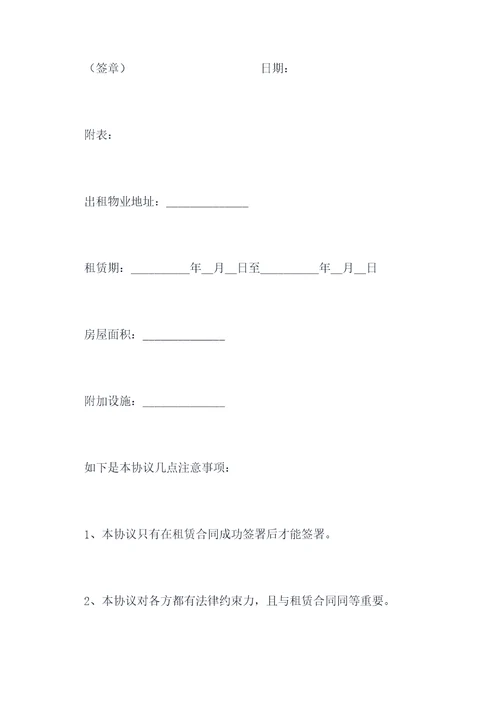 （签章）　　　　　　　　　　　日期：

附表：

出租物业地址：______________

租赁期：__________年__月__日至__________年__月__日

房屋面积：______________

附加设施：______________

如下是本协议几点注意事项：

1、本协议只有在租赁合同成功签署后才能签署。

2、本协议对各方都有法律约束力，且与租赁合同同等重要。